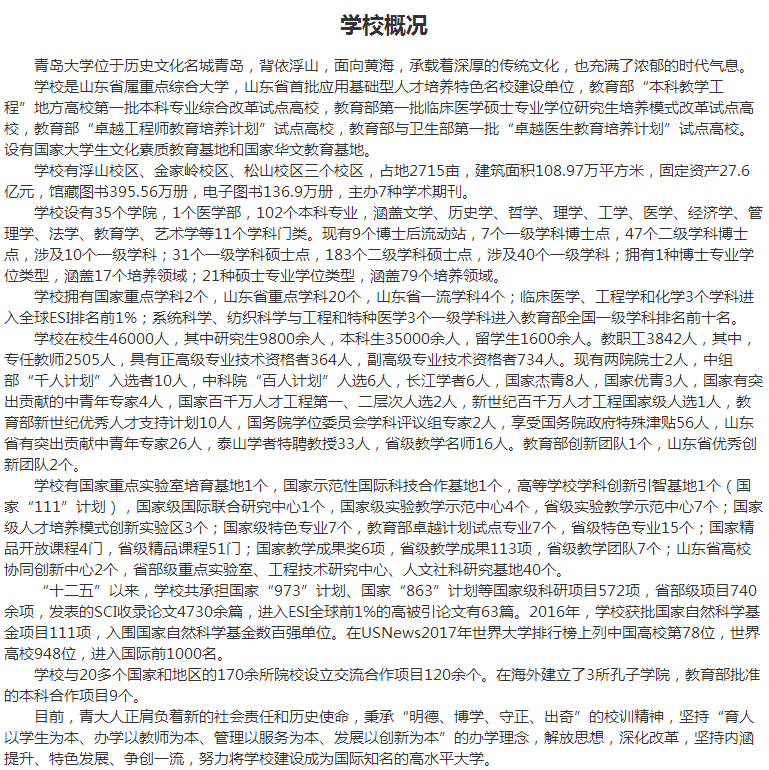 学校概况

青岛大学位于历史文化名城青岛，背依浮山，面向黄海，承载着深厚的传统文化，也充满了浓郁的时代气息。

学校是山东省属重点综合大学，山东省首批应用基础型人才培养特色名校建设单位，教育部“本科教学工程”地方高校第一批本科专业综合改革试点高校，教育部第一批临床医学硕士专业学位研究生培养模式改革试点高校，教育部“卓越工程师教育培养计划”试点高校，教育部与卫生部第一批“卓越医生教育培养计划”试点高校。设有国家大学生文化素质教育基地和国家华文教育基地。

学校有浮山校区、金家岭校区、松山校区三个校区，占地2715亩，建筑面积108.97万平方米，固定资产27.6亿元，馆藏图书395.56万册，电子图书136.9万册，主办7种学术期刊。

学校设有35个学院，1个医学部，102个本科专业，涵盖文学、历史学、哲学、理学、工学、医学、经济学、管理学、法学、教育学、艺术学等11个学科门类。现有9个博士后流动站，7个一级学科博士点，47个二级学科博士点，涉及10个一级学科；31个一级学科硕士点，183个二级学科硕士点，涉及40个一级学科；拥有1种博士专业学位类型，涵盖17个培养领域；21种硕士专业学位类型，涵盖79个培养领域。

学校拥有国家重点学科2个，山东省重点学科20个，山东省一流学科4个；临床医学、工程学和化学3个学科进入全球ESI排名前1%；系统科学、纺织科学与工程和特种医学3个一级学科进入教育部全国一级学科排名前十名。

学校在校生46000人，其中研究生9800余人，本科生35000余人，留学生1600余人。教职工3842人，其中，专任教师2505人，具有正高级专业技术资格者364人，副高级专业技术资格者734人。现有两院院士2人，中组部“千人计划”入选者10人，中科院“百人计划”人选6人，长江学者6人，国家杰青8人，国家优青3人，国家有突出贡献的中青年专家4人，国家百千万人才工程第一、二层次人选2人，新世纪百千万人才工程国家级人选1人，教育部新世纪优秀人才支持计划10人，国务院学位委员会学科评议组专家2人，享受国务院政府特殊津贴56人，山东省有突出贡献中青年专家26人，泰山学者特聘教授33人，省级教学名师16人。教育部创新团队1个，山东省优秀创新团队2个。

学校有国家重点实验室培育基地1个，国家示范性国际科技合作基地1个，高等学校学科创新引智基地1个（国家“111”计划），国家级国际联合研究中心1个，国家级实验教学示范中心4个，省级实验教学示范中心7个；国家级人才培养模式创新实验区3个；国家级特色专业7个，教育部卓越计划试点专业7个，省级特色专业15个；国家精品开放课程4门，省级精品课程51门；国家教学成果奖6项，省级教学成果113项，省级教学团队7个；山东省高校协同创新中心2个，省部级重点实验室、工程技术研究中心、人文社科研究基地40个。

“十二五”以来，学校共承担国家“973”计划、国家“863”计划等国家级科研项目572项，省部级项目740余项，发表的SCI收录论文4730余篇，进入ESI全球前1%的高被引论文有63篇。2016年，学校获批国家自然科学基金项目111项，入围国家自然科学基金数百强单位。在USNews2017年世界大学排行榜上列中国高校第78位，世界高校948位，进入国际前1000名。

学校与20多个国家和地区的170余所院校设立交流合作项目120余个。在海外建立了3所孔子学院，教育部批准的本科合作项目9个。

目前，青大人正肩负着新的社会责任和历史使命，秉承“明德、博学、守正、出奇”的校训精神，坚持“育人以学生为本、办学以教师为本、管理以服务为本、发展以创新为本”的办学理念，解放思想，深化改革，坚持内涵提升、特色发展、争创一流，努力将学校建设成为国际知名的高水平大学。